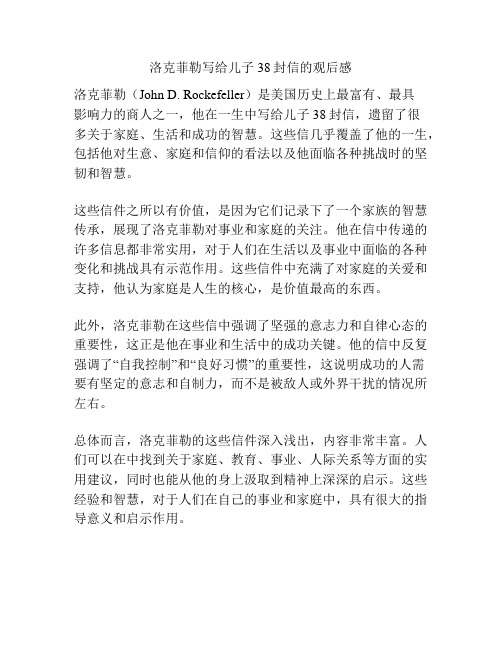 洛克菲勒写给儿子 38 封信的观后感

洛克菲勒（John D. Rockefeller）是美国历史上最富有、最具影响力的商人之一，他在一生中写给儿子 38 封信，遗留了很多关于家庭、生活和成功的智慧。这些信几乎覆盖了他的一生，包括他对生意、家庭和信仰的看法以及他面临各种挑战时的坚韧和智慧。

这些信件之所以有价值，是因为它们记录下了一个家族的智慧传承，展现了洛克菲勒对事业和家庭的关注。他在信中传递的许多信息都非常实用，对于人们在生活以及事业中面临的各种变化和挑战具有示范作用。这些信件中充满了对家庭的关爱和支持，他认为家庭是人生的核心，是价值最高的东西。

此外，洛克菲勒在这些信中强调了坚强的意志力和自律心态的重要性，这正是他在事业和生活中的成功关键。他的信中反复强调了“自我控制”和“良好习惯”的重要性，这说明成功的人需要有坚定的意志和自制力，而不是被敌人或外界干扰的情况所左右。

总体而言，洛克菲勒的这些信件深入浅出，内容非常丰富。人们可以在中找到关于家庭、教育、事业、人际关系等方面的实用建议，同时也能从他的身上汲取到精神上深深的启示。这些经验和智慧，对于人们在自己的事业和家庭中，具有很大的指导意义和启示作用。